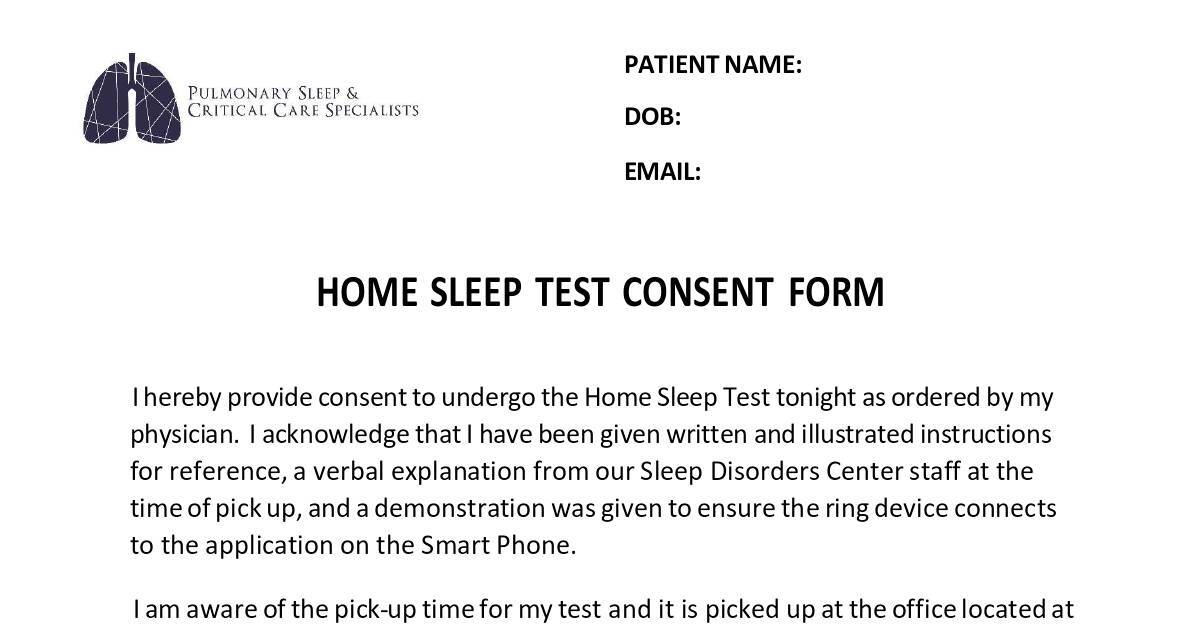 PULMONARY SLEEP &
CRITICAL CARE SPECIALISTS

PATIENT NAME:

DOB:

EMAIL:

HOME SLEEP TEST CONSENT FORM

I hereby provide consent to undergo the Home Sleep Test tonight as ordered by my physician. I acknowledge that I have been given written and illustrated instructions for reference, a verbal explanation from our Sleep Disorders Center staff at the time of pick up, and a demonstration was given to ensure the ring device connects to the application on the Smart Phone.

I am aware of the pick-up time for my test and it is picked up at the office located at